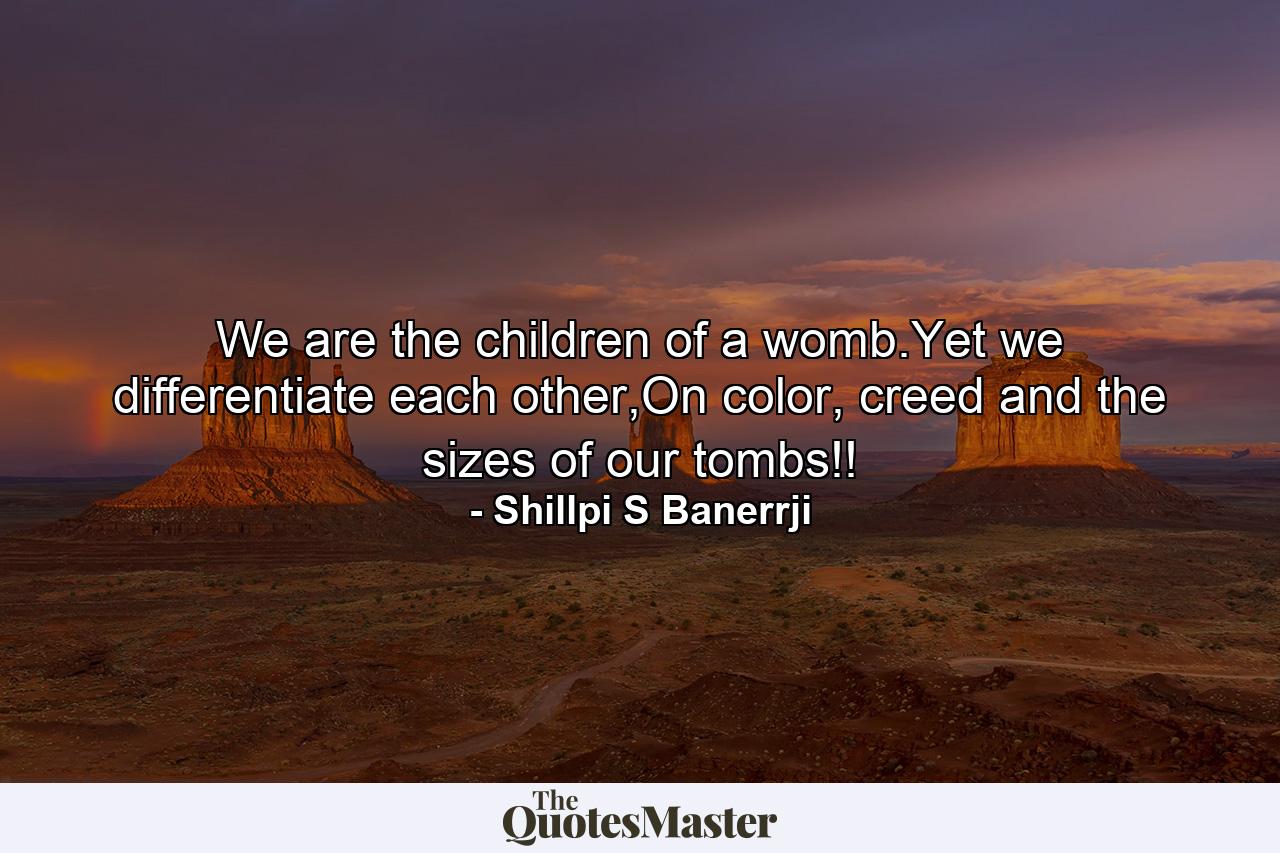 We are the children of a womb.Yet we differentiate each other,On color, creed and the sizes of our tombs!!
- Shillpi S Banerrji

The QuotesMaster